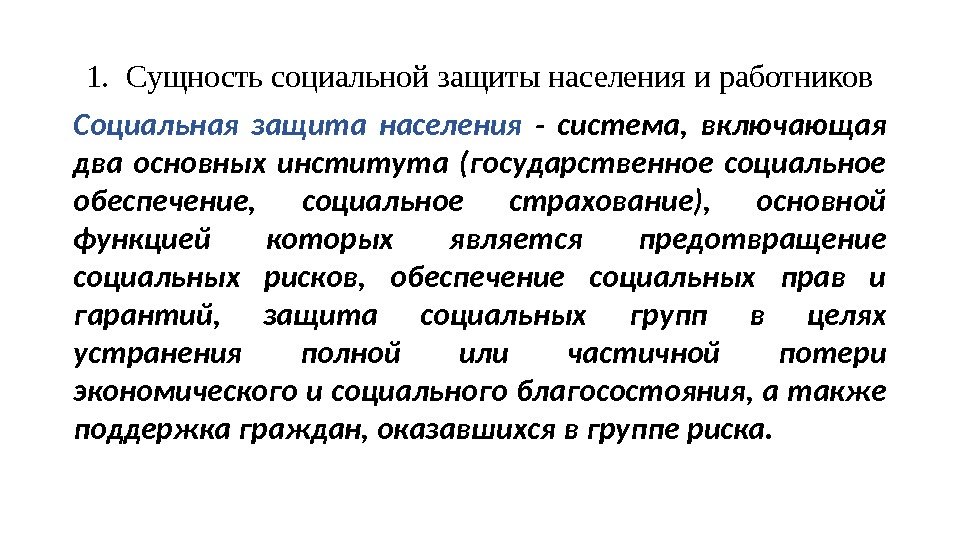 1. Сущность социальной защиты населения и работников

Социальная защита населения - система, включающая два основных института (государственное социальное обеспечение, социальное страхование), основной функцией которых является предотвращение социальных рисков, обеспечение социальных прав и гарантий, защита социальных групп в целях устранения полной или частичной потери экономического и социального благосостояния, а также поддержка граждан, оказавшихся в группе риска.